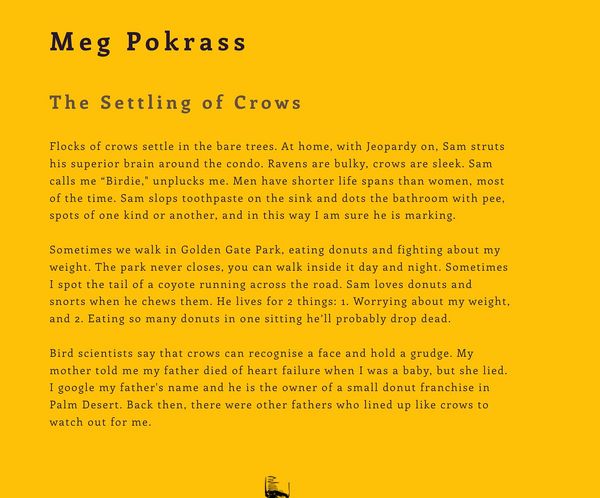 Meg Pokrass

The Settling of Crows

Flocks of crows settle in the bare trees. At home, with Jeopardy on, Sam struts his superior brain around the condo. Ravens are bulky, crows are sleek. Sam calls me "Birdie," unplucks me. Men have shorter life spans than women, most of the time. Sam slops toothpaste on the sink and dots the bathroom with pee, spots of one kind or another, and in this way I am sure he is marking.

Sometimes we walk in Golden Gate Park, eating donuts and fighting about my weight. The park never closes, you can walk inside it day and night. Sometimes I spot the tail of a coyote running across the road. Sam loves donuts and snorts when he chews them. He lives for 2 things: 1. Worrying about my weight, and 2. Eating so many donuts in one sitting he'll probably drop dead.

Bird scientists say that crows can recognise a face and hold a grudge. My mother told me my father died of heart failure when I was a baby, but she lied. I google my father's name and he is the owner of a small donut franchise in Palm Desert. Back then, there were other fathers who lined up like crows to watch out for me.